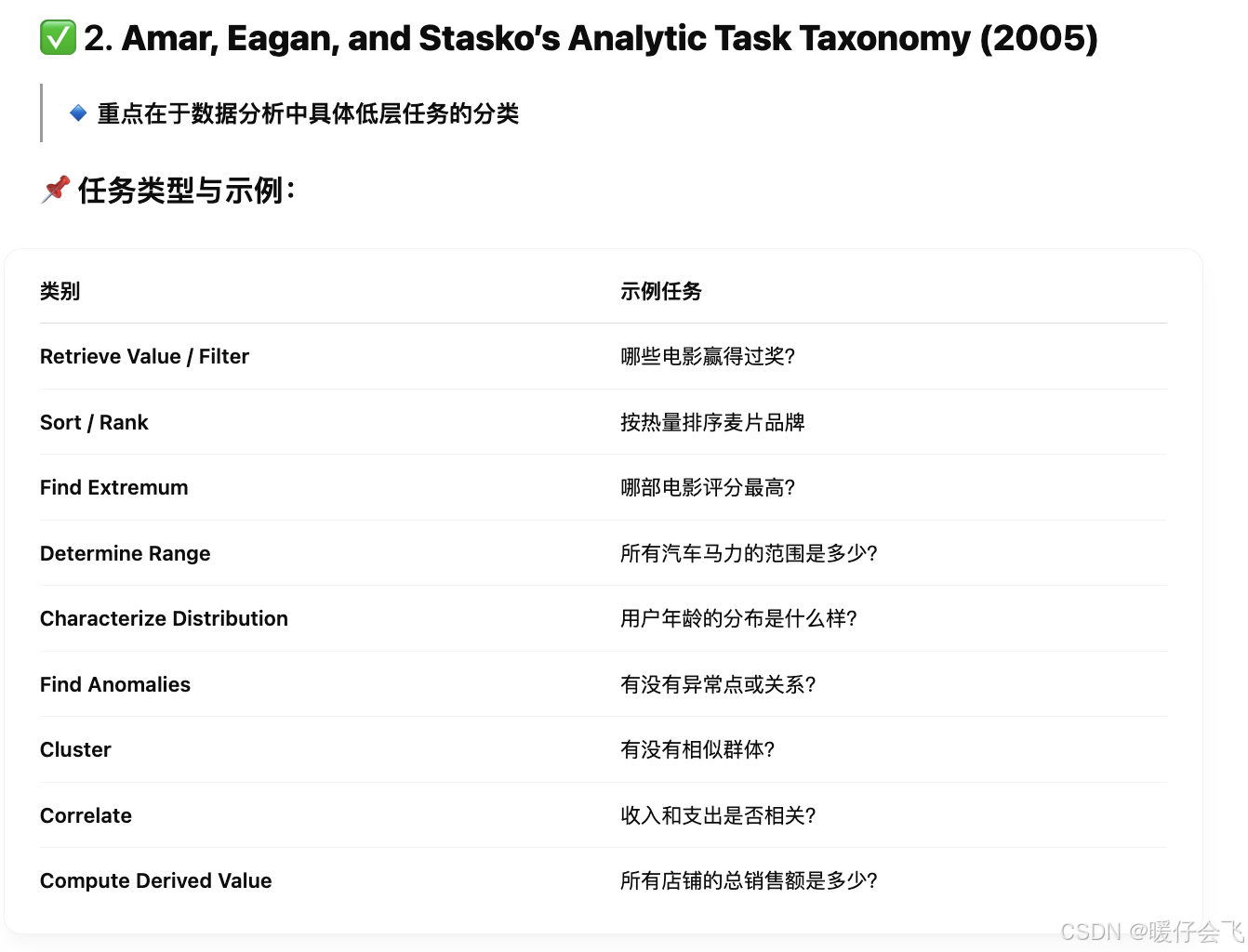 ✅ 2. Amar, Eagan, and Stasko's Analytic Task Taxonomy (2005)

🔹 重点在于数据分析中具体低层任务的分类

📌 任务类型与示例：

| 类别 | 示例任务 |
|---|---|
| Retrieve Value / Filter | 哪些电影赢得过奖? |
| Sort / Rank | 按热量排序麦片品牌 |
| Find Extremum | 哪部电影评分最高? |
| Determine Range | 所有汽车马力的范围是多少? |
| Characterize Distribution | 用户年龄的分布是什么样? |
| Find Anomalies | 有没有异常点或关系? |
| Cluster | 有没有相似群体? |
| Correlate | 收入和支出是否相关? |
| Compute Derived Value | 所有店铺的总销售额是多少? |

CSDN @暖仔会飞